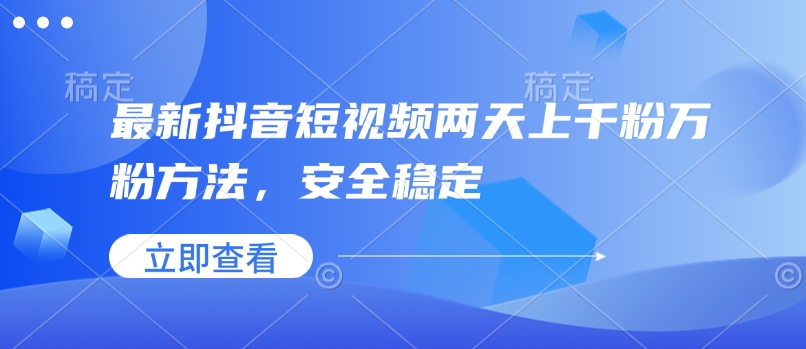 稿定

稿定

最新抖音短视频两天上千粉万粉方法，安全稳定

立即查看